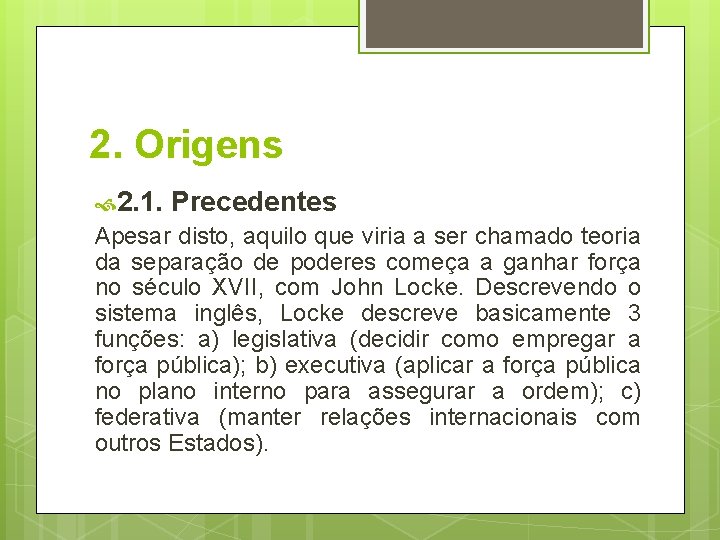 2. Origens

2.1. Precedentes

Apesar disto, aquilo que viria a ser chamado teoria da separação de poderes começa a ganhar força no século XVII, com John Locke. Descrevendo o sistema inglês, Locke descreve basicamente 3 funções: a) legislativa (decidir como empregar a força pública); b) executiva (aplicar a força pública no plano interno para assegurar a ordem); c) federativa (manter relações internacionais com outros Estados).